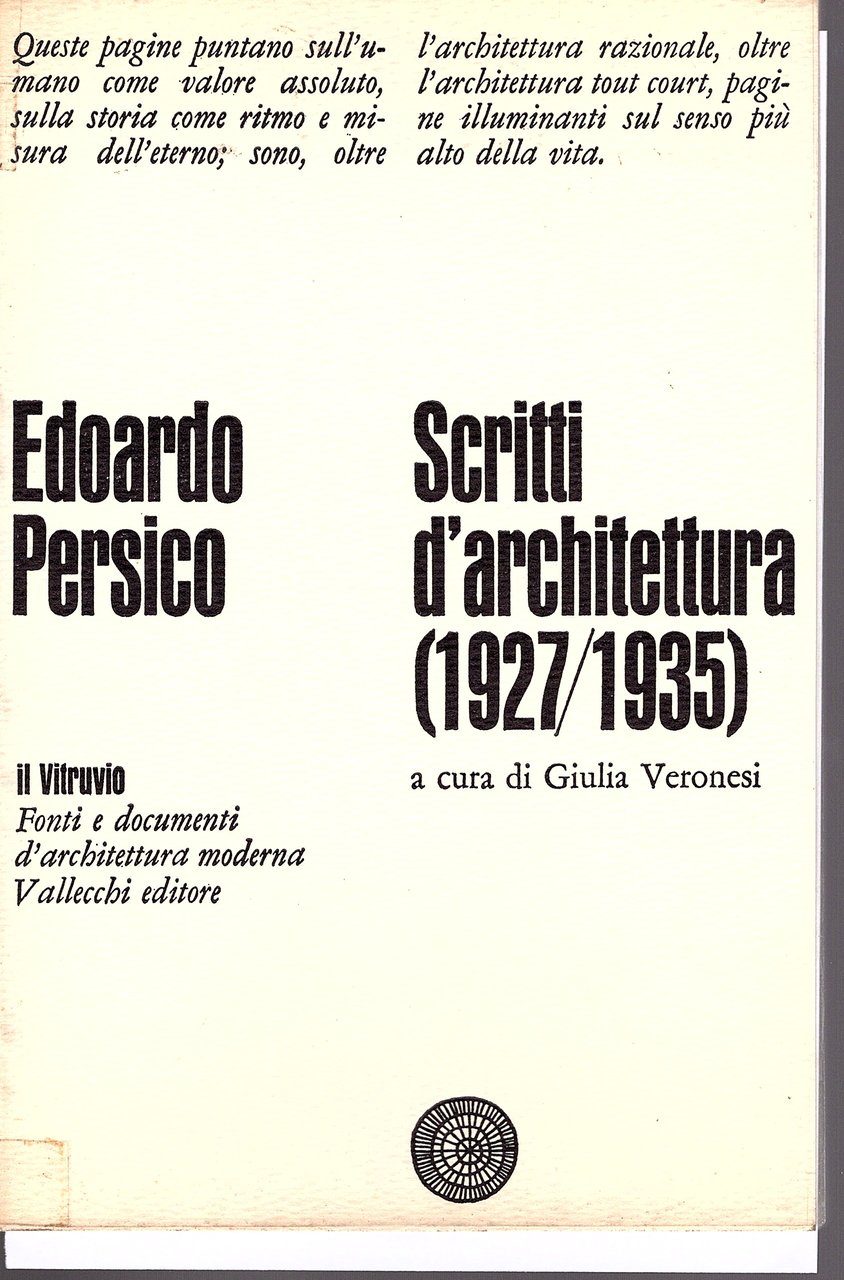 Queste pagine puntano sull'umano come valore assoluto, sulla storia come ritmo e misura dell'eterno; sono, oltre

l'architettura razionale, oltre l'architettura tout court, pagine illuminanti sul senso più alto della vita.

Edoardo Persico

il Vitruvio
Fonti e documenti d'architettura moderna
Vallecchi editore

Scritti d'architettura (1927/1935)

a cura di Giulia Veronesi